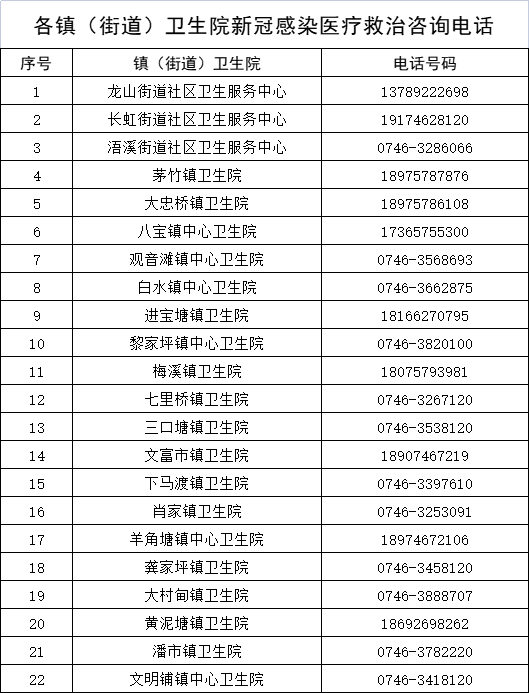 各镇（街道）卫生院新冠感染医疗救治咨询电话

| 序号 | 镇（街道）卫生院 | 电话号码 |
|---|---|---|
| 1 | 龙山街道社区卫生服务中心 | 13789222698 |
| 2 | 长虹街道社区卫生服务中心 | 19174628120 |
| 3 | 浯溪街道社区卫生服务中心 | 0746-3286066 |
| 4 | 茅竹镇卫生院 | 18975787876 |
| 5 | 大忠桥镇卫生院 | 18975786108 |
| 6 | 八宝镇中心卫生院 | 17365755300 |
| 7 | 观音滩镇中心卫生院 | 0746-3568693 |
| 8 | 白水镇中心卫生院 | 0746-3662875 |
| 9 | 进宝塘镇卫生院 | 18166270795 |
| 10 | 黎家坪镇中心卫生院 | 0746-3820100 |
| 11 | 梅溪镇卫生院 | 18075793981 |
| 12 | 七里桥镇卫生院 | 0746-3267120 |
| 13 | 三口塘镇卫生院 | 0746-3538120 |
| 14 | 文富市镇卫生院 | 18907467219 |
| 15 | 下马渡镇卫生院 | 0746-3397610 |
| 16 | 肖家镇卫生院 | 0746-3253091 |
| 17 | 羊角塘镇中心卫生院 | 18974672106 |
| 18 | 龚家坪镇卫生院 | 0746-3458120 |
| 19 | 大村甸镇卫生院 | 0746-3888707 |
| 20 | 黄泥塘镇卫生院 | 18692698262 |
| 21 | 潘市镇卫生院 | 0746-3782220 |
| 22 | 文明铺镇中心卫生院 | 0746-3418120 |